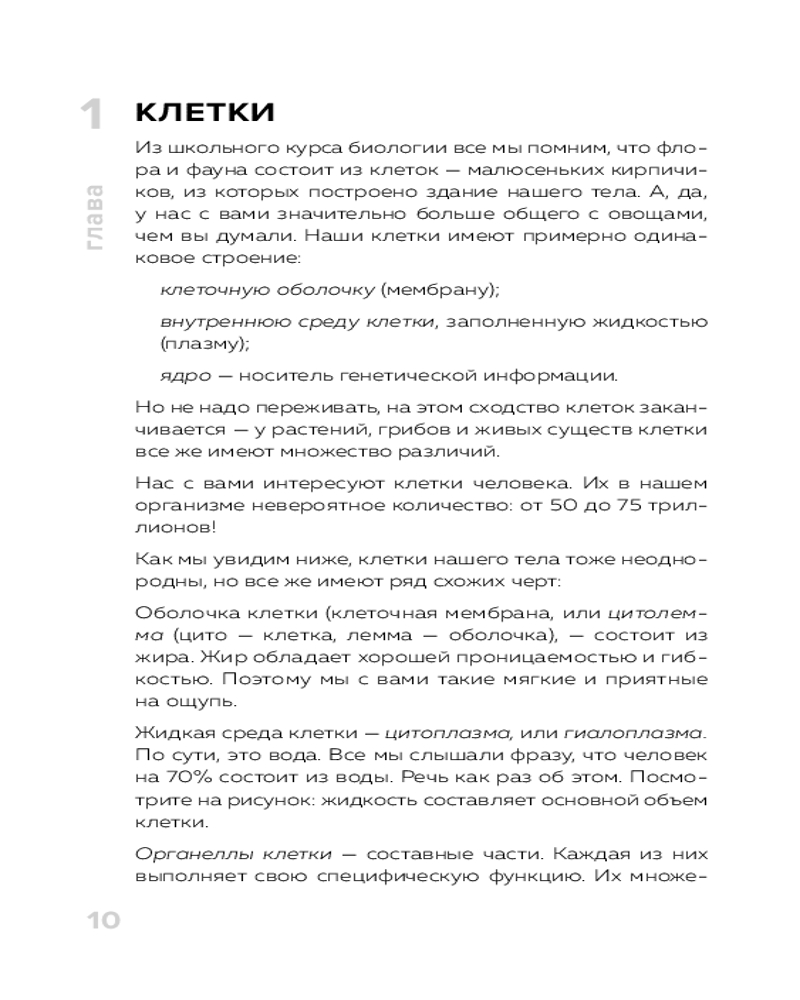 1 глава

КЛЕТКИ

Из школьного курса биологии все мы помним, что флора и фауна состоит из клеток — малюсеньких кирпичиков, из которых построено здание нашего тела. А, да, у нас с вами значительно больше общего с овощами, чем вы думали. Наши клетки имеют примерно одинаковое строение:

клеточную оболочку (мембрану);

внутреннюю среду клетки, заполненную жидкостью (плазму);

ядро — носитель генетической информации.

Но не надо переживать, на этом сходство клеток заканчивается — у растений, грибов и живых существ клетки все же имеют множество различий.

Нас с вами интересуют клетки человека. Их в нашем организме невероятное количество: от 50 до 75 триллионов!

Как мы увидим ниже, клетки нашего тела тоже неоднородны, но все же имеют ряд схожих черт:

Оболочка клетки (клеточная мембрана, или цитолемма (цито — клетка, лемма — оболочка), — состоит из жира. Жир обладает хорошей проницаемостью и гибкостью. Поэтому мы с вами такие мягкие и приятные на ощупь.

Жидкая среда клетки — цитоплазма, или гиалоплазма. По сути, это вода. Все мы слышали фразу, что человек на 70% состоит из воды. Речь как раз об этом. Посмотрите на рисунок: жидкость составляет основной объем клетки.

Органеллы клетки — составные части. Каждая из них выполняет свою специфическую функцию. Их множе-

10